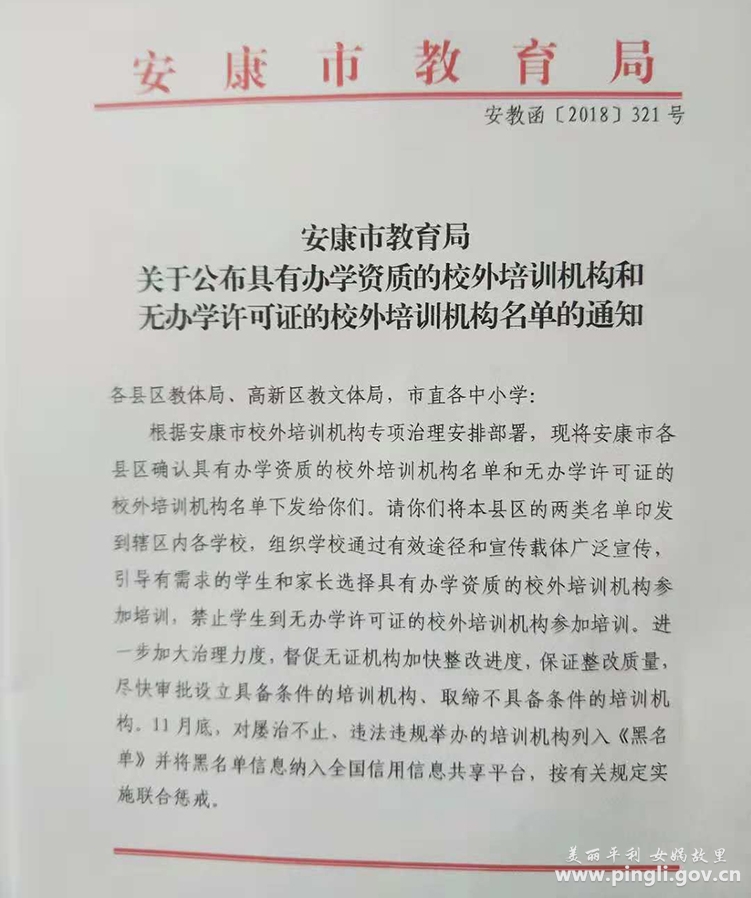 安康市教育局

安教函〔2018〕321号

安康市教育局
关于公布具有办学资质的校外培训机构和
无办学许可证的校外培训机构名单的通知

各县区教体局、高新区教文体局，市直各中小学：

根据安康市校外培训机构专项治理安排部署，现将安康市各县区确认具有办学资质的校外培训机构名单和无办学许可证的校外培训机构名单下发给你们。请你们将本县区的两类名单印发到辖区内各学校，组织学校通过有效途径和宣传载体广泛宣传，引导有需求的学生和家长选择具有办学资质的校外培训机构参加培训，禁止学生到无办学许可证的校外培训机构参加培训。进一步加大治理力度，督促无证机构加快整改进度，保证整改质量，尽快审批设立具备条件的培训机构、取缔不具备条件的培训机构。11月底，对屡治不止、违法违规举办的培训机构列入《黑名单》并将黑名单信息纳入全国信用信息共享平台，按有关规定实施联合惩戒。

美丽平利 女娲故里
www.pingli.gov.cn